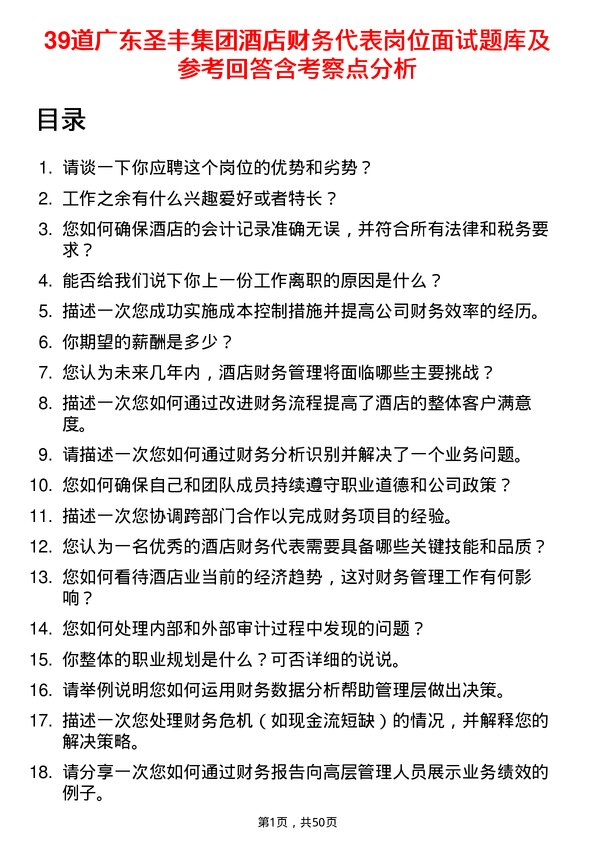 39道广东圣丰集团酒店财务代表岗位面试题库及参考回答含考察点分析

目录

1. 请谈一下你应聘这个岗位的优势和劣势？
2. 工作之余有什么兴趣爱好或者特长？
3. 您如何确保酒店的会计记录准确无误，并符合所有法律和税务要求？
4. 能否给我们说下你上一份工作离职的原因是什么？
5. 描述一次您成功实施成本控制措施并提高公司财务效率的经历。
6. 你期望的薪酬是多少？
7. 您认为未来几年内，酒店财务管理将面临哪些主要挑战？
8. 描述一次您如何通过改进财务流程提高了酒店的整体客户满意度。
9. 请描述一次您如何通过财务分析识别并解决了一个业务问题。
10. 您如何确保自己和团队成员持续遵守职业道德和公司政策？
11. 描述一次您协调跨部门合作以完成财务项目的经验。
12. 您认为一名优秀的酒店财务代表需要具备哪些关键技能和品质？
13. 您如何看待酒店业当前的经济趋势，这对财务管理工作有何影响？
14. 您如何处理内部和外部审计过程中发现的问题？
15. 你整体的职业规划是什么？可否详细的说说。
16. 请举例说明您如何运用财务数据分析帮助管理层做出决策。
17. 描述一次您处理财务危机（如现金流短缺）的情况，并解释您的解决策略。
18. 请分享一次您如何通过财务报告向高层管理人员展示业务绩效的例子。

第1页，共50页